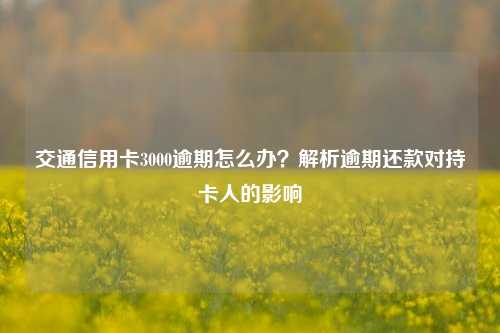 交通信用卡3000逾期怎么办？解析逾期还款对持卡人的影响